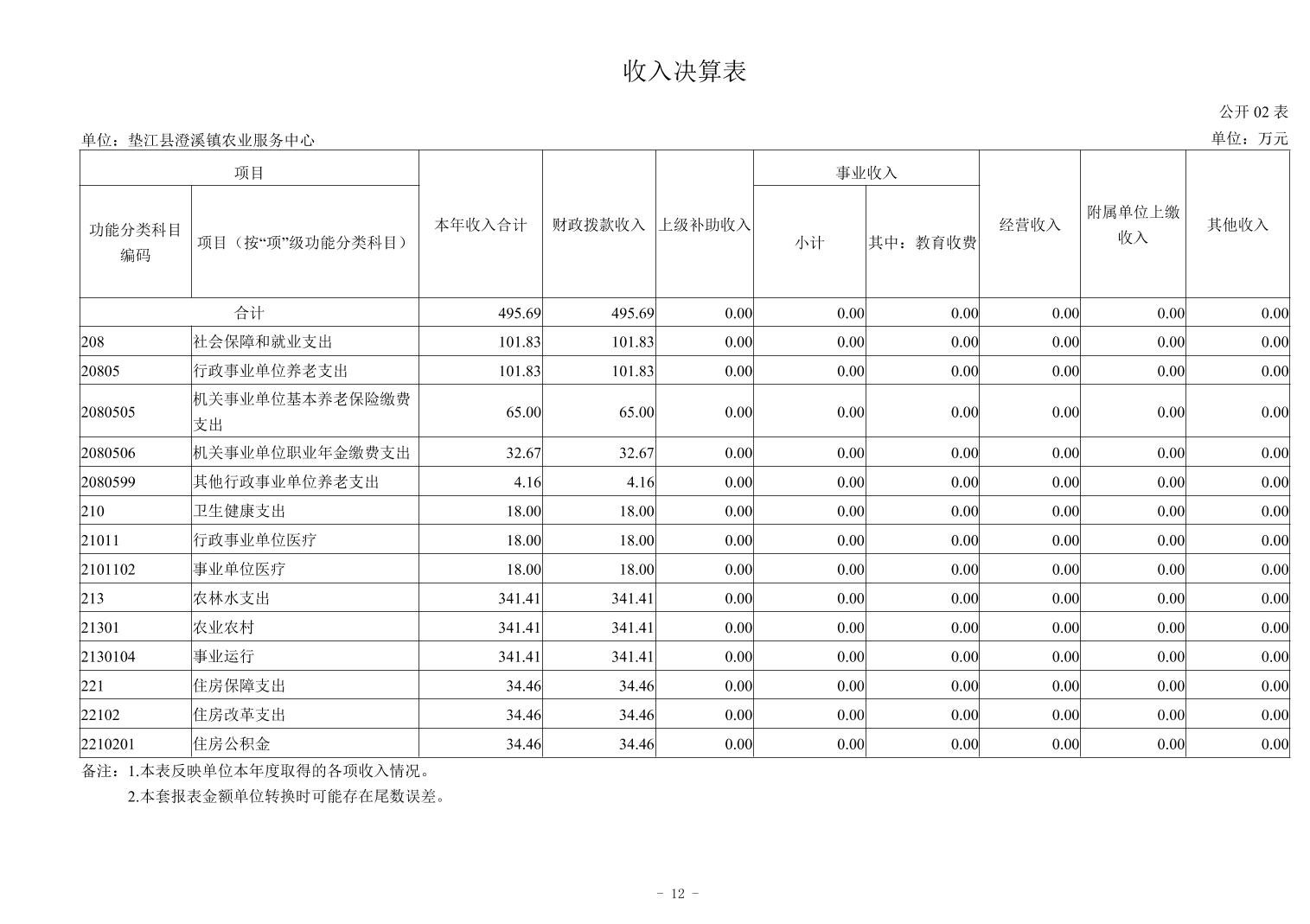 收入决算表

公开 02 表

单位：垫江县澄溪镇农业服务中心

单位：万元

| 功能分类科目编码 | 项目（按“项”级功能分类科目） | 本年收入合计 | 财政拨款收入 | 上级补助收入 | 事业收入 小计 | 事业收入 其中：教育收费 | 经营收入 | 附属单位上缴收入 | 其他收入 |
|---|---|---|---|---|---|---|---|---|---|
| 合计 | | 495.69 | 495.69 | 0.00 | 0.00 | 0.00 | 0.00 | 0.00 | 0.00 |
| 208 | 社会保障和就业支出 | 101.83 | 101.83 | 0.00 | 0.00 | 0.00 | 0.00 | 0.00 | 0.00 |
| 20805 | 行政事业单位养老支出 | 101.83 | 101.83 | 0.00 | 0.00 | 0.00 | 0.00 | 0.00 | 0.00 |
| 2080505 | 机关事业单位基本养老保险缴费支出 | 65.00 | 65.00 | 0.00 | 0.00 | 0.00 | 0.00 | 0.00 | 0.00 |
| 2080506 | 机关事业单位职业年金缴费支出 | 32.67 | 32.67 | 0.00 | 0.00 | 0.00 | 0.00 | 0.00 | 0.00 |
| 2080599 | 其他行政事业单位养老支出 | 4.16 | 4.16 | 0.00 | 0.00 | 0.00 | 0.00 | 0.00 | 0.00 |
| 210 | 卫生健康支出 | 18.00 | 18.00 | 0.00 | 0.00 | 0.00 | 0.00 | 0.00 | 0.00 |
| 21011 | 行政事业单位医疗 | 18.00 | 18.00 | 0.00 | 0.00 | 0.00 | 0.00 | 0.00 | 0.00 |
| 2101102 | 事业单位医疗 | 18.00 | 18.00 | 0.00 | 0.00 | 0.00 | 0.00 | 0.00 | 0.00 |
| 213 | 农林水支出 | 341.41 | 341.41 | 0.00 | 0.00 | 0.00 | 0.00 | 0.00 | 0.00 |
| 21301 | 农业农村 | 341.41 | 341.41 | 0.00 | 0.00 | 0.00 | 0.00 | 0.00 | 0.00 |
| 2130104 | 事业运行 | 341.41 | 341.41 | 0.00 | 0.00 | 0.00 | 0.00 | 0.00 | 0.00 |
| 221 | 住房保障支出 | 34.46 | 34.46 | 0.00 | 0.00 | 0.00 | 0.00 | 0.00 | 0.00 |
| 22102 | 住房改革支出 | 34.46 | 34.46 | 0.00 | 0.00 | 0.00 | 0.00 | 0.00 | 0.00 |
| 2210201 | 住房公积金 | 34.46 | 34.46 | 0.00 | 0.00 | 0.00 | 0.00 | 0.00 | 0.00 |

备注：1.本表反映单位本年度取得的各项收入情况。
2.本套报表金额单位转换时可能存在尾数误差。

- 12 -